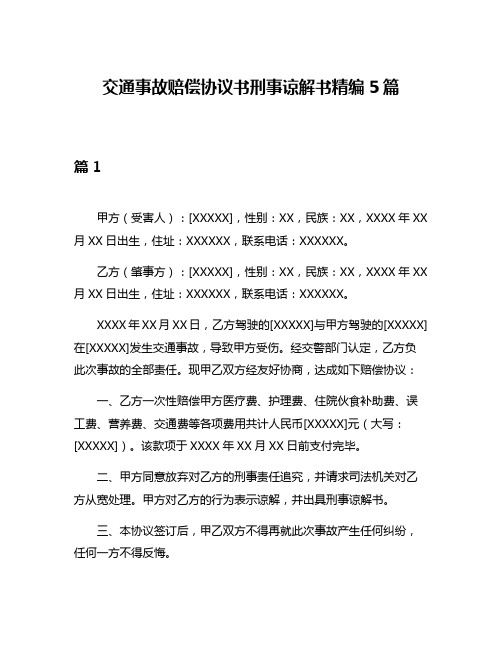 交通事故赔偿协议书刑事谅解书精编 5 篇

篇 1

甲方（受害人）：[XXXXX]，性别：XX，民族：XX，XXXX 年 XX 月 XX 日出生，住址：XXXXXX，联系电话：XXXXXX。

乙方（肇事方）：[XXXXX]，性别：XX，民族：XX，XXXX 年 XX 月 XX 日出生，住址：XXXXXX，联系电话：XXXXXX。

XXXX 年 XX 月 XX 日，乙方驾驶的[XXXXX]与甲方驾驶的[XXXXX]在[XXXXX]发生交通事故，导致甲方受伤。经交警部门认定，乙方负此次事故的全部责任。现甲乙双方经友好协商，达成如下赔偿协议：

一、乙方一次性赔偿甲方医疗费、护理费、住院伙食补助费、误工费、营养费、交通费等各项费用共计人民币[XXXXX]元（大写：[XXXXX]）。该款项于 XXXX 年 XX 月 XX 日前支付完毕。

二、甲方同意放弃对乙方的刑事责任追究，并请求司法机关对乙方从宽处理。甲方对乙方的行为表示谅解，并出具刑事谅解书。

三、本协议签订后，甲乙双方不得再就此次事故产生任何纠纷，任何一方不得反悔。